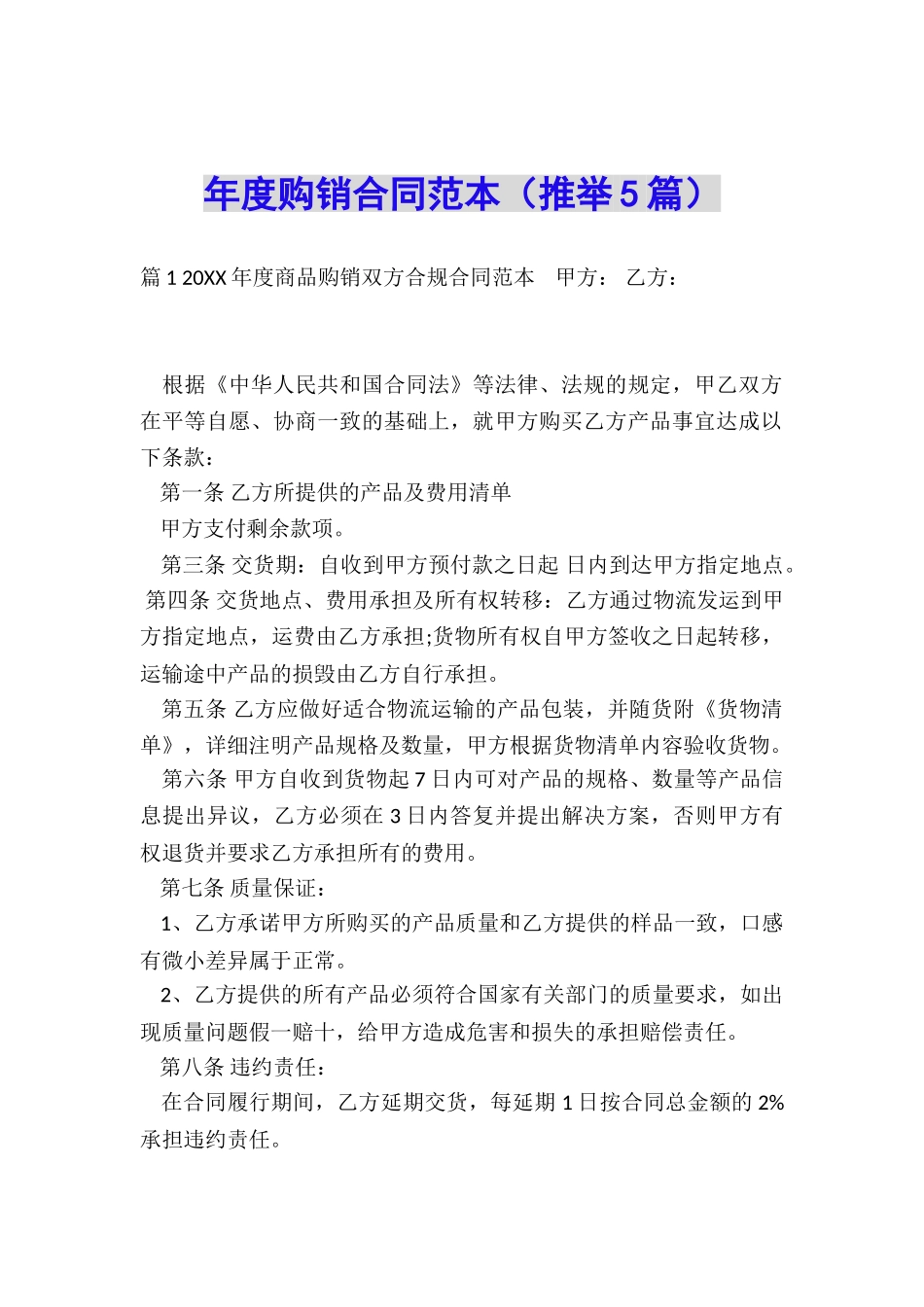 年度购销合同范本（推举5篇）

篇1 20XX年度商品购销双方合规合同范本 甲方： 乙方：

根据《中华人民共和国合同法》等法律、法规的规定，甲乙双方在平等自愿、协商一致的基础上，就甲方购买乙方产品事宜达成以下条款：

第一条 乙方所提供的产品及费用清单

甲方支付剩余款项。

第三条 交货期：自收到甲方预付款之日起 日内到达甲方指定地点。

第四条 交货地点、费用承担及所有权转移：乙方通过物流发运到甲方指定地点，运费由乙方承担;货物所有权自甲方签收之日起转移，运输途中产品的损毁由乙方自行承担。

第五条 乙方应做好适合物流运输的产品包装，并随货附《货物清单》，详细注明产品规格及数量，甲方根据货物清单内容验收货物。

第六条 甲方自收到货物起7日内可对产品的规格、数量等产品信息提出异议，乙方必须在3日内答复并提出解决方案，否则甲方有权退货并要求乙方承担所有的费用。

第七条 质量保证：

1、乙方承诺甲方所购买的产品质量和乙方提供的样品一致，口感有微小差异属于正常。

2、乙方提供的所有产品必须符合国家有关部门的质量要求，如出现质量问题假一赔十，给甲方造成危害和损失的承担赔偿责任。

第八条 违约责任：

在合同履行期间，乙方延期交货，每延期1日按合同总金额的2%承担违约责任。